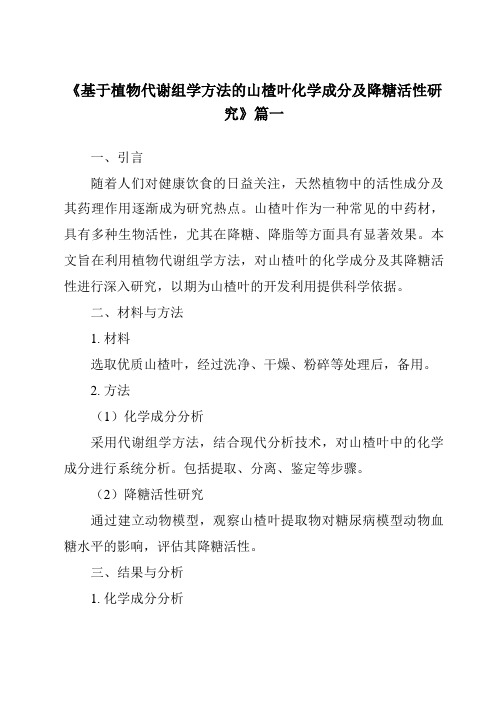 《基于植物代谢组学方法的山楂叶化学成分及降糖活性研究》篇一

一、引言

随着人们对健康饮食的日益关注，天然植物中的活性成分及其药理作用逐渐成为研究热点。山楂叶作为一种常见的中药材，具有多种生物活性，尤其在降糖、降脂等方面具有显著效果。本文旨在利用植物代谢组学方法，对山楂叶的化学成分及其降糖活性进行深入研究，以期为山楂叶的开发利用提供科学依据。

二、材料与方法

1. 材料

选取优质山楂叶，经过洗净、干燥、粉碎等处理后，备用。

2. 方法

（1）化学成分分析

采用代谢组学方法，结合现代分析技术，对山楂叶中的化学成分进行系统分析。包括提取、分离、鉴定等步骤。

（2）降糖活性研究

通过建立动物模型，观察山楂叶提取物对糖尿病模型动物血糖水平的影响，评估其降糖活性。

三、结果与分析

1. 化学成分分析